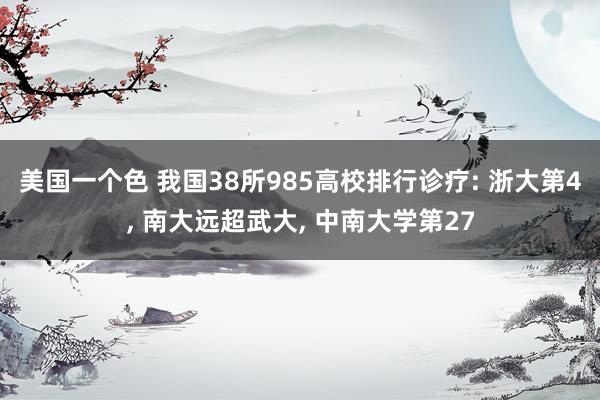 美国一个色 我国38所985高校排行诊疗: 浙大第4, 南大远超武大, 中南大学第27